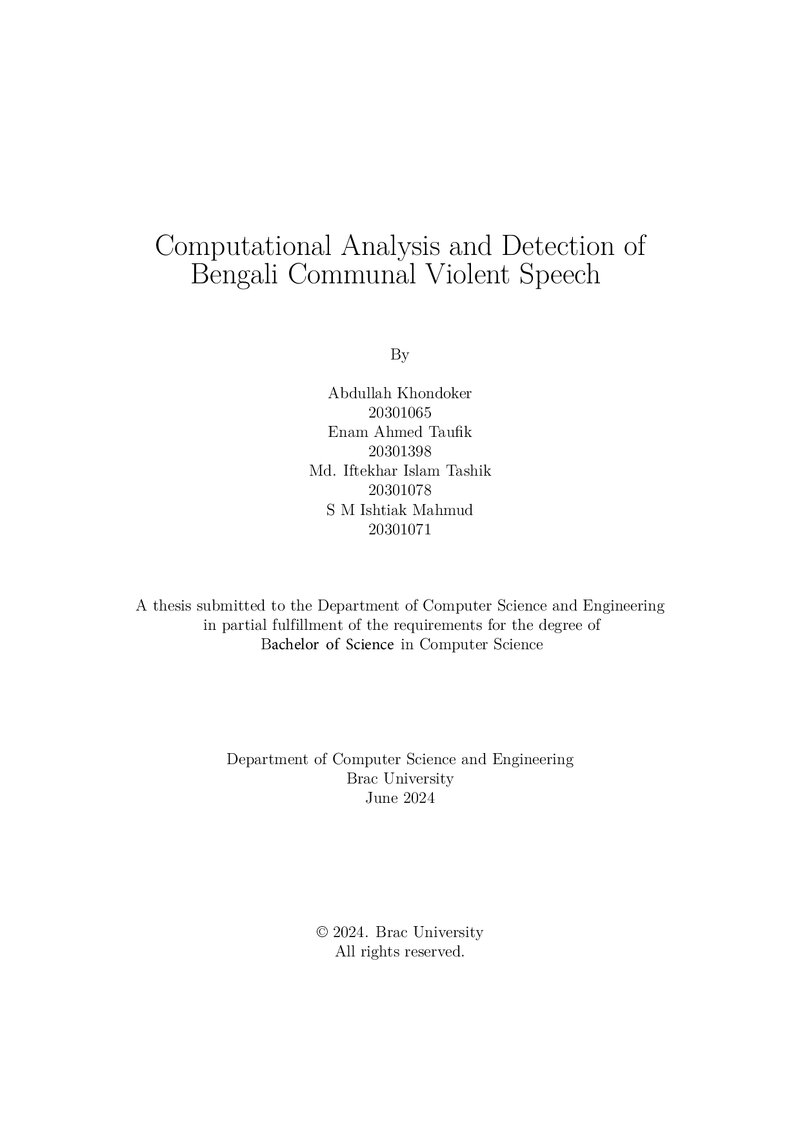 Computational Analysis and Detection of Bengali Communal Violent Speech

By

Abdullah Khondoker
20301065
Enam Ahmed Taufik
20301398
Md. Iftekhar Islam Tashik
20301078
S M Ishtiak Mahmud
20301071

A thesis submitted to the Department of Computer Science and Engineering in partial fulfillment of the requirements for the degree of Bachelor of Science in Computer Science

Department of Computer Science and Engineering
Brac University
June 2024

© 2024. Brac University
All rights reserved.